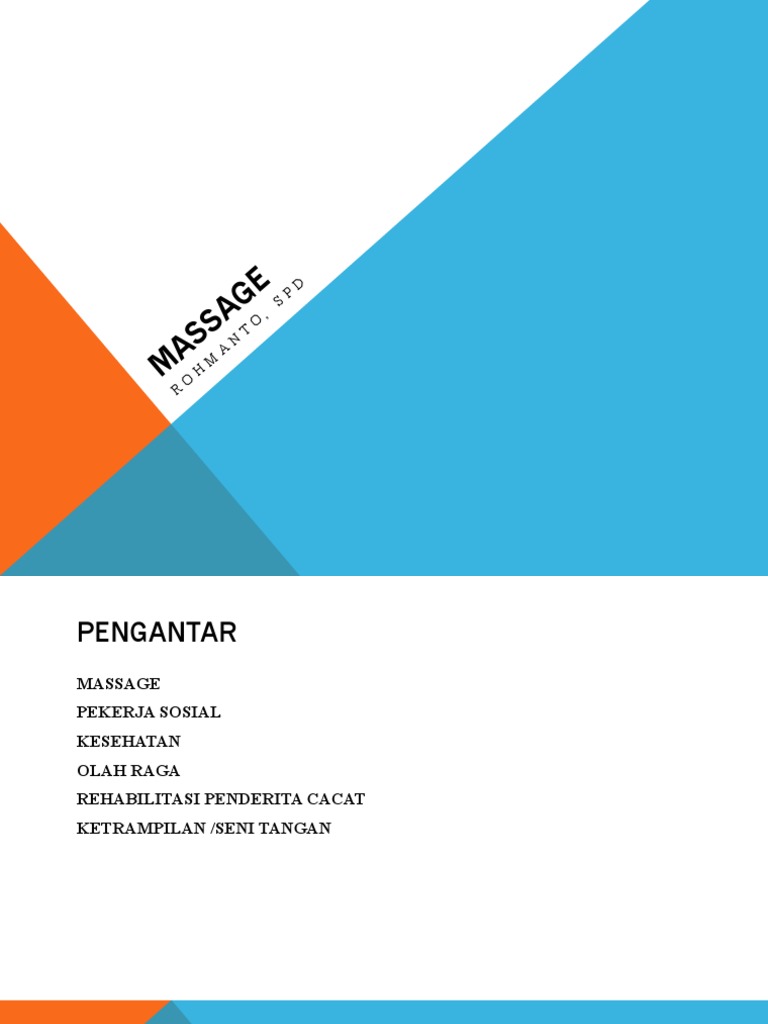 MASSAGE
ROHMANTO, SPD

PENGANTAR

MASSAGE
PEKERJA SOSIAL
KESEHATAN
OLAH RAGA
REHABILITASI PENDERITA CACAT
KETRAMPILAN /SENI TANGAN